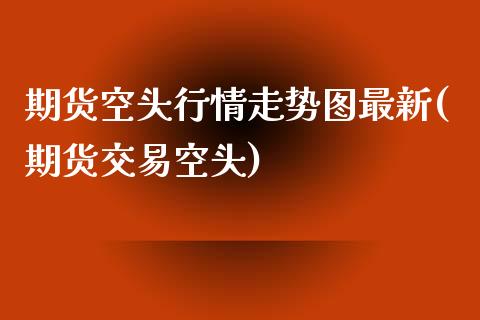 期货空头行情走势图最新(期货交易空头)